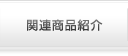 関連商品紹介